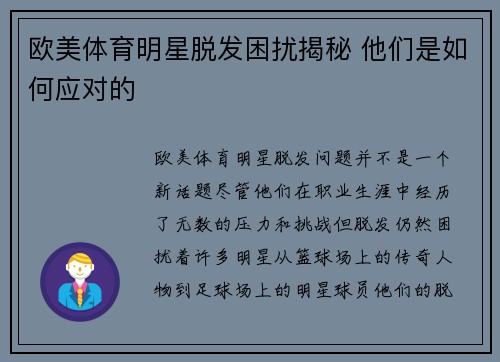 欧美体育明星脱发困扰揭秘 他们是如何应对的

欧美体育明星脱发问题并不是一个新话题尽管他们在职业生涯中经历了无数的压力和挑战但脱发仍然困扰着许多明星从篮球场上的传奇人物到足球场上的明星球员他们的脱